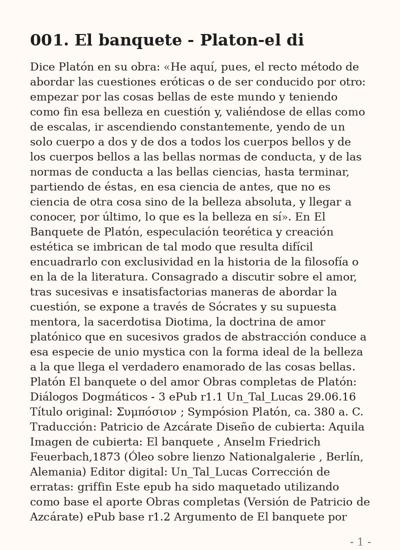 001. El banquete - Platon-el di

Dice Platón en su obra: «He aquí, pues, el recto método de abordar las cuestiones eróticas o de ser conducido por otro: empezar por las cosas bellas de este mundo y teniendo como fin esa belleza en cuestión y, valiéndose de ellas como de escalas, ir ascendiendo constantemente, yendo de un solo cuerpo a dos y de dos a todos los cuerpos bellos y de los cuerpos bellos a las bellas normas de conducta, y de las normas de conducta a las bellas ciencias, hasta terminar, partiendo de éstas, en esa ciencia de antes, que no es ciencia de otra cosa sino de la belleza absoluta, y llegar a conocer, por último, lo que es la belleza en sí». En El Banquete de Platón, especulación teorética y creación estética se imbrican de tal modo que resulta difícil encuadrarlo con exclusividad en la historia de la filosofía o en la de la literatura. Consagrado a discutir sobre el amor, tras sucesivas e insatisfactorias maneras de abordar la cuestión, se expone a través de Sócrates y su supuesta mentora, la sacerdotisa Diotima, la doctrina de amor platónico que en sucesivos grados de abstracción conduce a esa especie de unio mystica con la forma ideal de la belleza a la que llega el verdadero enamorado de las cosas bellas. Platón El banquete o del amor Obras completas de Platón: Diálogos Dogmáticos - 3 ePub r1.1 Un_Tal_Lucas 29.06.16 Título original: Συμπόσιον ; Sympósion Platón, ca. 380 a. C. Traducción: Patricio de Azcárate Diseño de cubierta: Aquila Imagen de cubierta: El banquete , Anselm Friedrich Feuerbach,1873 (Óleo sobre lienzo Nationalgalerie , Berlín, Alemania) Editor digital: Un_Tal_Lucas Corrección de erratas: griffin Este epub ha sido maquetado utilizando como base el aporte Obras completas (Versión de Patricio de Azcárate) ePub base r1.2 Argumento de El banquete por

- 1 -